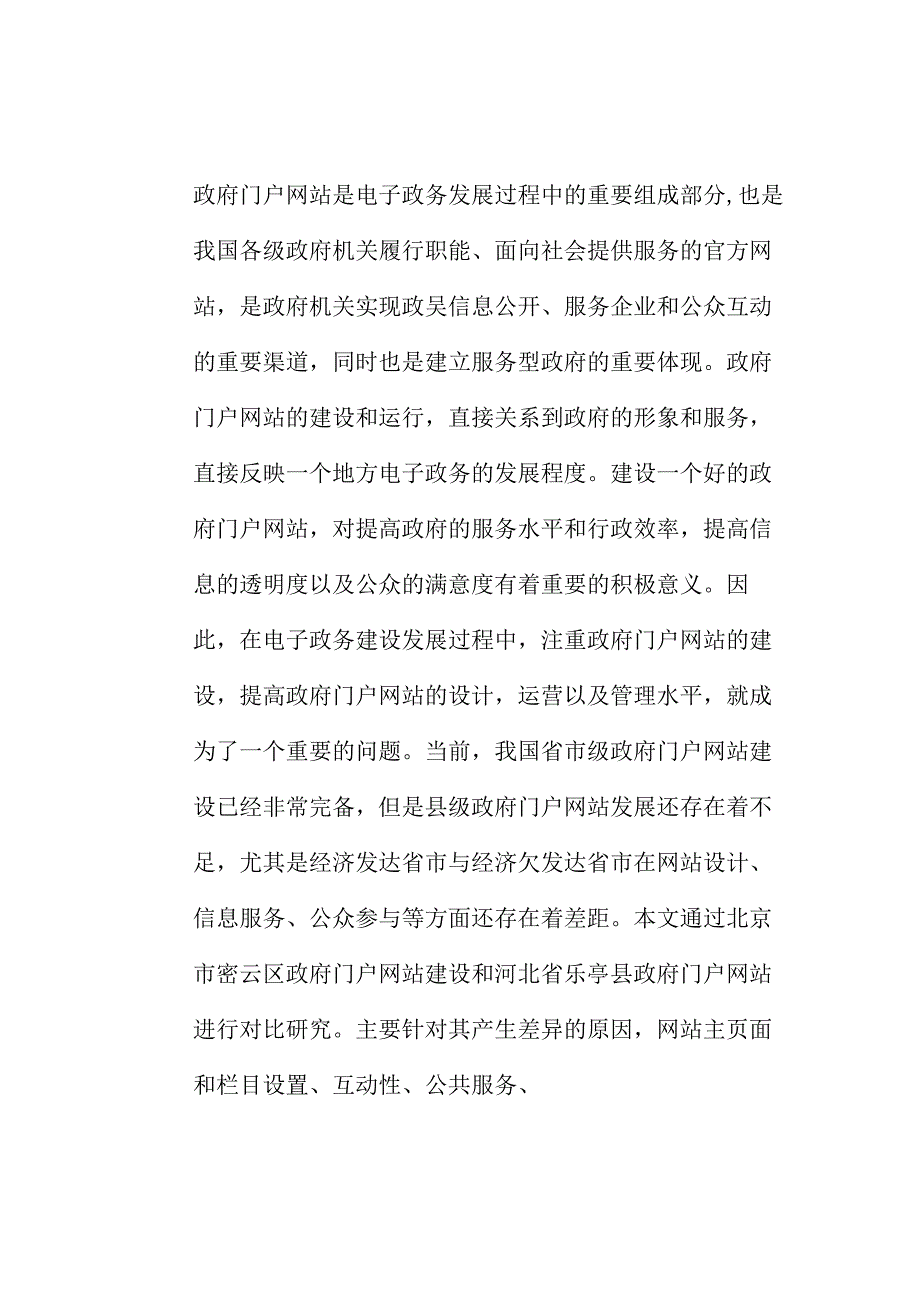 政府门户网站是电子政务发展过程中的重要组成部分，也是我国各级政府机关履行职能、面向社会提供服务的官方网站，是政府机关实现政吴信息公开、服务企业和公众互动的重要渠道，同时也是建立服务型政府的重要体现。政府门户网站的建设和运行，直接关系到政府的形象和服务，直接反映一个地方电子政务的发展程度。建设一个好的政府门户网站，对提高政府的服务水平和行政效率，提高信息的透明度以及公众的满意度有着重要的积极意义。因此，在电子政务建设发展过程中，注重政府门户网站的建设，提高政府门户网站的设计，运营以及管理水平，就成为了一个重要的问题。当前，我国省市级政府门户网站建设已经非常完备，但是县级政府门户网站发展还存在着不足，尤其是经济发达省市与经济欠发达省市在网站设计、信息服务、公众参与等方面还存在着差距。本文通过北京市密云区政府门户网站建设和河北省乐亭县政府门户网站进行对比研究。主要针对其产生差异的原因，网站主页面和栏目设置、互动性、公共服务、